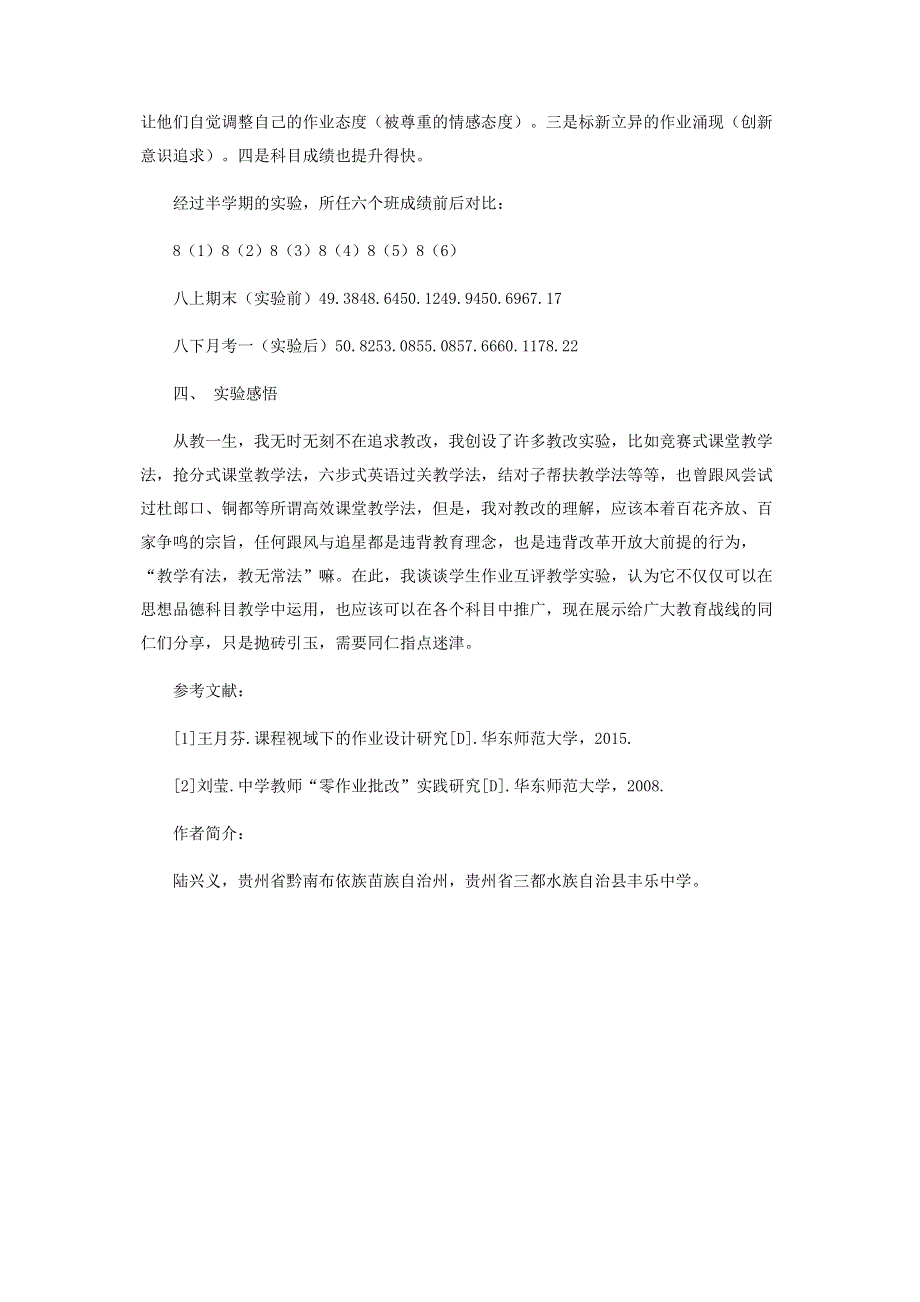 让他们自觉调整自己的作业态度（被尊重的情感态度）。三是标新立异的作业涌现（创新意识追求）。四是科目成绩也提升得快。

经过半学期的实验，所任六个班成绩前后对比：

8（1）8（2）8（3）8（4）8（5）8（6）

八上期末（实验前）49.3848.6450.1249.9450.6967.17

八下月考一（实验后）50.8253.0855.0857.6660.1178.22

四、 实验感悟

从教一生，我无时无刻不在追求教改，我创设了许多教改实验，比如竞赛式课堂教学法，抢分式课堂教学法，六步式英语过关教学法，结对子帮扶教学法等等，也曾跟风尝试过杜郎口、铜都等所谓高效课堂教学法，但是，我对教改的理解，应该本着百花齐放、百家争鸣的宗旨，任何跟风与追星都是违背教育理念，也是违背改革开放大前提的行为，“教学有法，教无常法”嘛。在此，我谈谈学生作业互评教学实验，认为它不仅仅可以在思想品德科目教学中运用，也应该可以在各个科目中推广，现在展示给广大教育战线的同仁们分享，只是抛砖引玉，需要同仁指点迷津。

参考文献：

[1]王月芬.课程视域下的作业设计研究[D].华东师范大学，2015.

[2]刘莹.中学教师“零作业批改”实践研究[D].华东师范大学，2008.

作者简介：

陆兴义，贵州省黔南布依族苗族自治州，贵州省三都水族自治县丰乐中学。